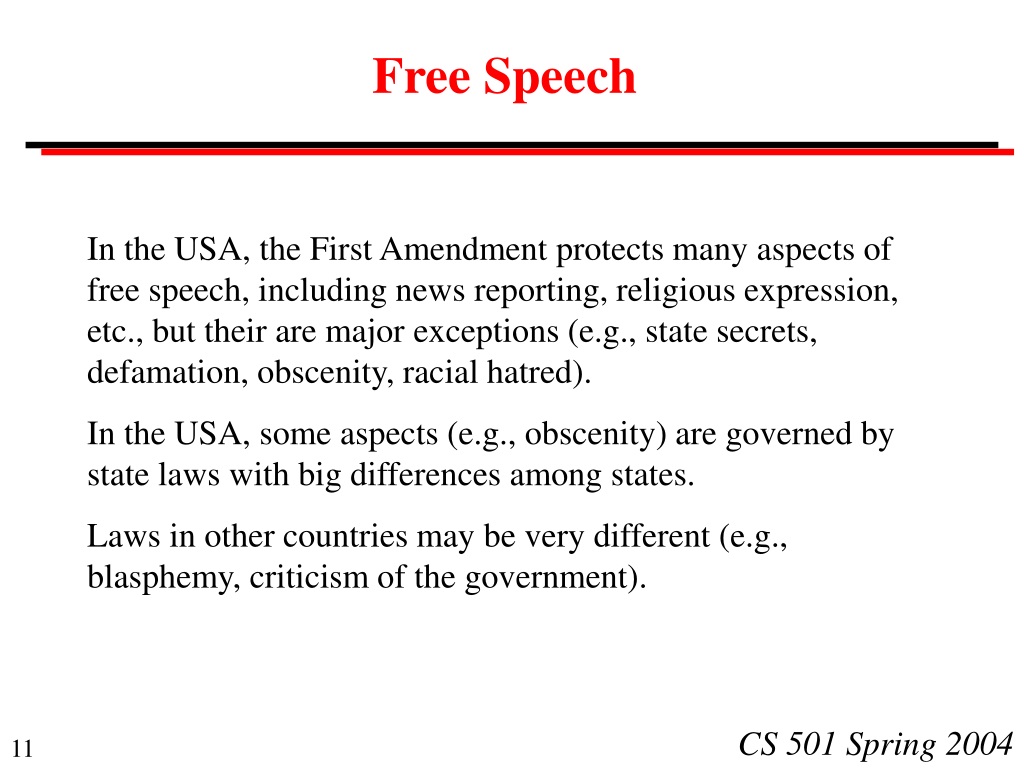 Free Speech

In the USA, the First Amendment protects many aspects of free speech, including news reporting, religious expression, etc., but their are major exceptions (e.g., state secrets, defamation, obscenity, racial hatred).

In the USA, some aspects (e.g., obscenity) are governed by state laws with big differences among states.

Laws in other countries may be very different (e.g., blasphemy, criticism of the government).

11

CS 501 Spring 2004